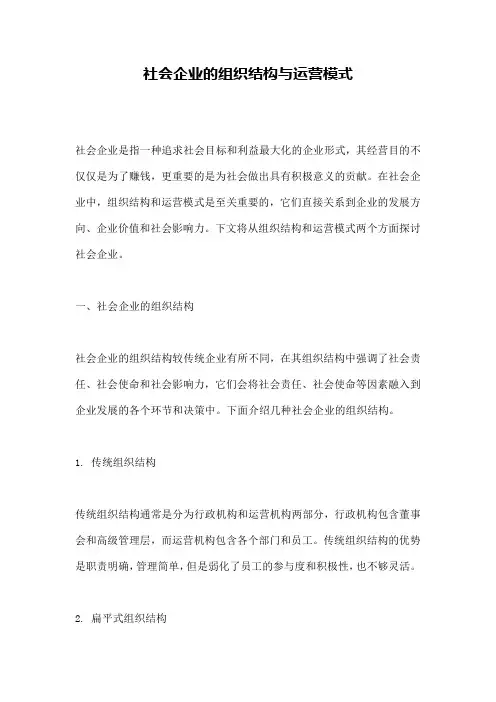 社会企业的组织结构与运营模式

社会企业是指一种追求社会目标和利益最大化的企业形式，其经营目的不仅仅是为了赚钱，更重要的是为社会做出具有积极意义的贡献。在社会企业中，组织结构和运营模式是至关重要的，它们直接关系到企业的发展方向、企业价值和社会影响力。下文将从组织结构和运营模式两个方面探讨社会企业。

一、社会企业的组织结构

社会企业的组织结构较传统企业有所不同，在其组织结构中强调了社会责任、社会使命和社会影响力，它们会将社会责任、社会使命等因素融入到企业发展的各个环节和决策中。下面介绍几种社会企业的组织结构。

1. 传统组织结构

传统组织结构通常是分为行政机构和运营机构两部分，行政机构包含董事会和高级管理层，而运营机构包含各个部门和员工。传统组织结构的优势是职责明确，管理简单，但是弱化了员工的参与度和积极性，也不够灵活。

2. 扁平式组织结构